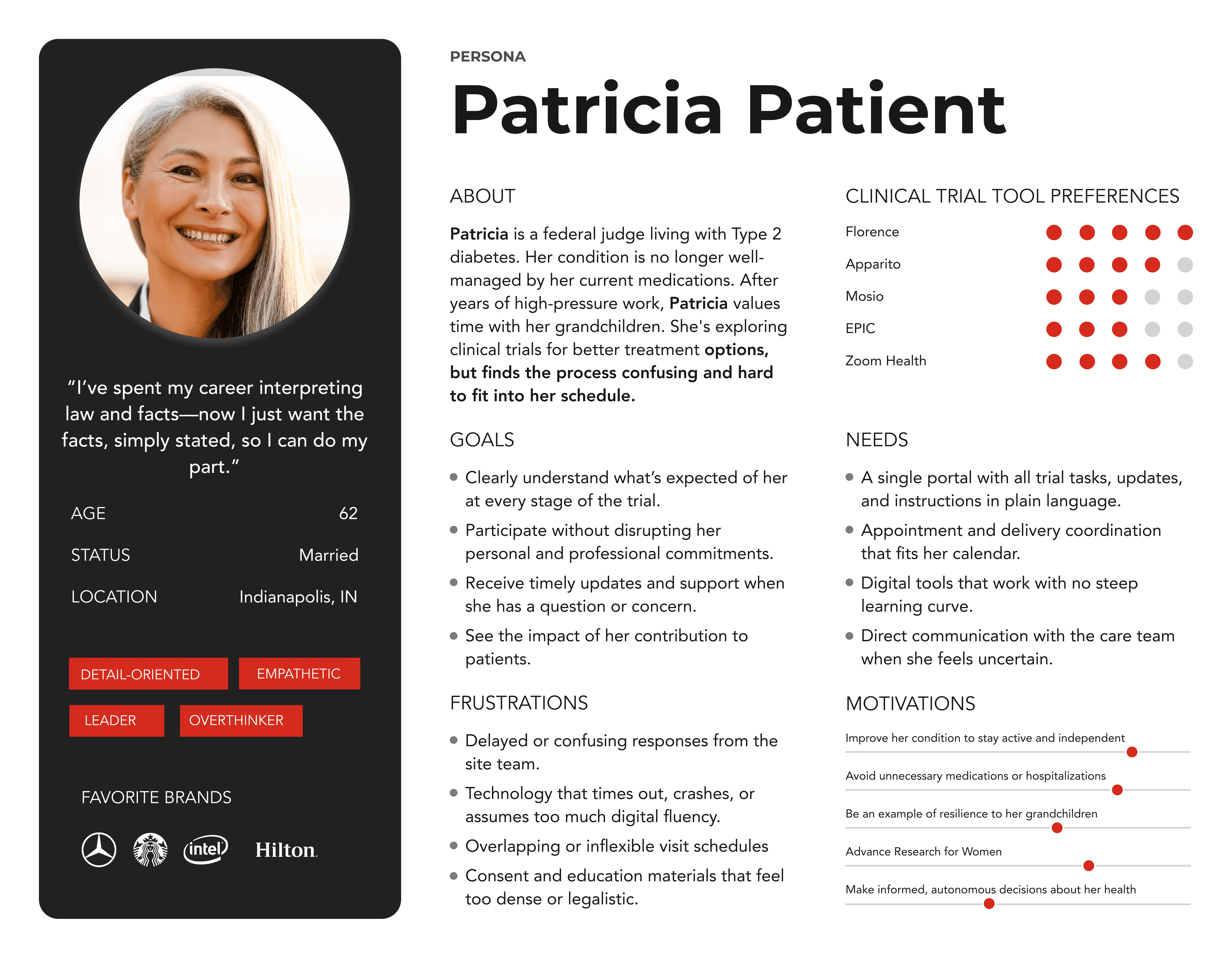 "I've spent my career interpreting law and facts—now I just want the facts, simply stated, so I can do my part."

AGE
62

STATUS
Married

LOCATION
Indianapolis, IN

DETAIL-ORIENTED
EMPATHETIC
LEADER
OVERTHINKER

FAVORITE BRANDS

intel
Hilton

PERSONA

Patricia Patient

ABOUT

Patricia is a federal judge living with Type 2 diabetes. Her condition is no longer well-managed by her current medications. After years of high-pressure work, Patricia values time with her grandchildren. She's exploring clinical trials for better treatment options, but finds the process confusing and hard to fit into her schedule.

GOALS

• Clearly understand what's expected of her at every stage of the trial.
• Participate without disrupting her personal and professional commitments.
• Receive timely updates and support when she has a question or concern.
• See the impact of her contribution to patients.

FRUSTRATIONS

• Delayed or confusing responses from the site team.
• Technology that times out, crashes, or assumes too much digital fluency.
• Overlapping or inflexible visit schedules
• Consent and education materials that feel too dense or legalistic.

CLINICAL TRIAL TOOL PREFERENCES

Florence
Apparito
Mosio
EPIC
Zoom Health

NEEDS

• A single portal with all trial tasks, updates, and instructions in plain language.
• Appointment and delivery coordination that fits her calendar.
• Digital tools that work with no steep learning curve.
• Direct communication with the care team when she feels uncertain.

MOTIVATIONS

Improve her condition to stay active and independent

Avoid unnecessary medications or hospitalizations

Be an example of resilience to her grandchildren

Advance Research for Women

Make informed, autonomous decisions about her health